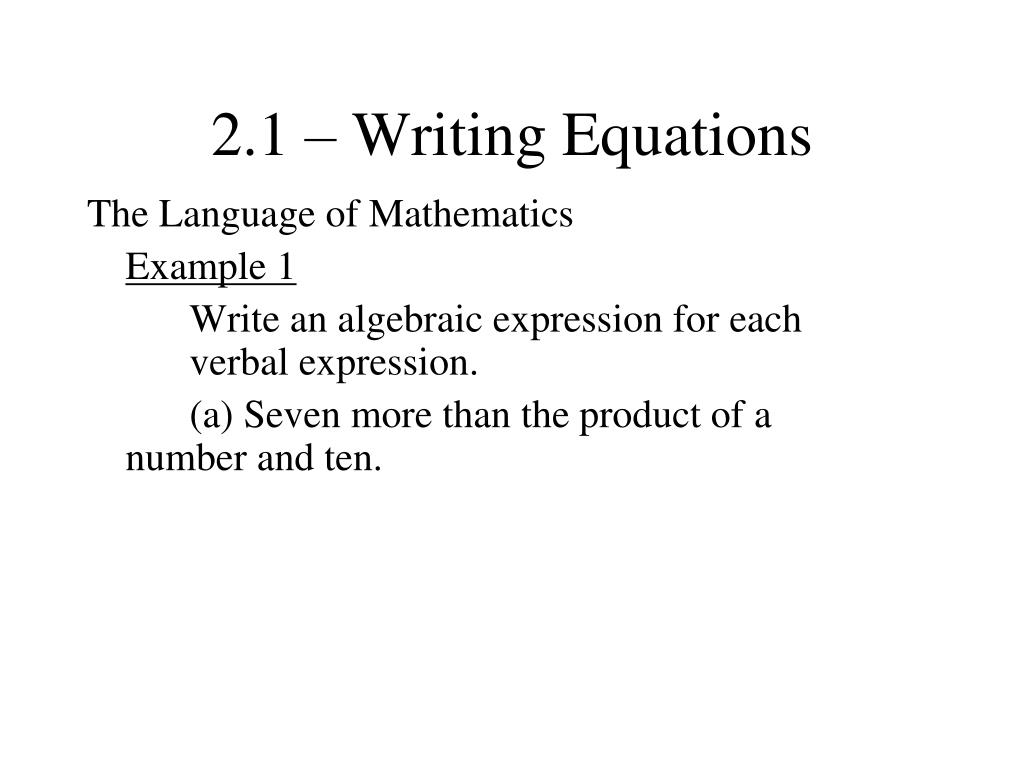 2.1 – Writing Equations

The Language of Mathematics

Example 1

Write an algebraic expression for each verbal expression.

(a) Seven more than the product of a number and ten.